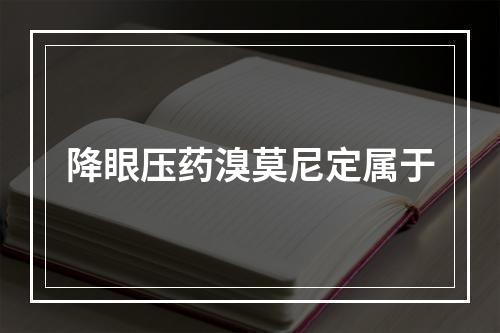 降眼压药溴莫尼定属于